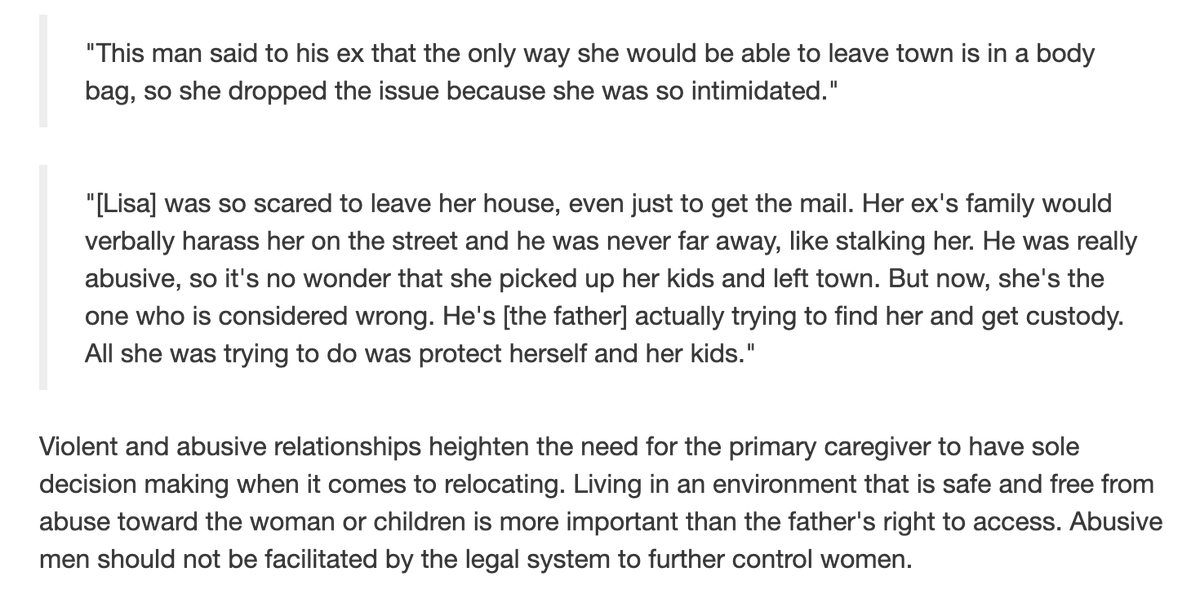 "This man said to his ex that the only way she would be able to leave town is in a body bag, so she dropped the issue because she was so intimidated."

"[Lisa] was so scared to leave her house, even just to get the mail. Her ex's family would verbally harass her on the street and he was never far away, like stalking her. He was really abusive, so it's no wonder that she picked up her kids and left town. But now, she's the one who is considered wrong. He's [the father] actually trying to find her and get custody. All she was trying to do was protect herself and her kids."

Violent and abusive relationships heighten the need for the primary caregiver to have sole decision making when it comes to relocating. Living in an environment that is safe and free from abuse toward the woman or children is more important than the father's right to access. Abusive men should not be facilitated by the legal system to further control women.